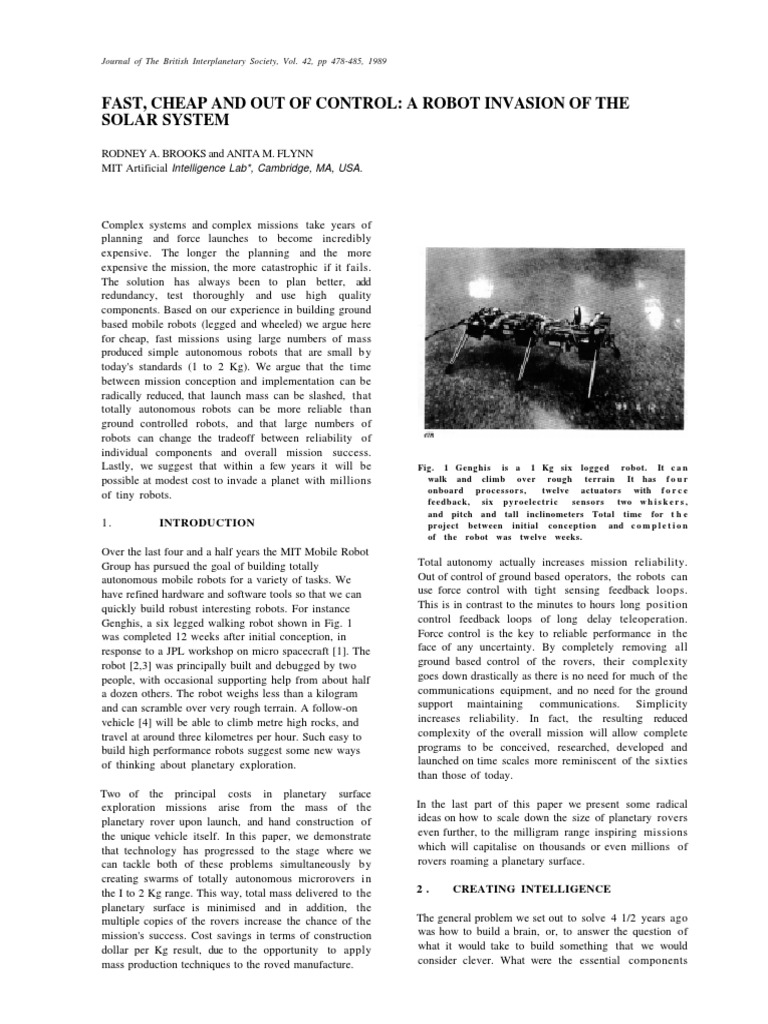 Journal of The British Interplanetary Society, Vol. 42, pp 478-485, 1989

FAST, CHEAP AND OUT OF CONTROL: A ROBOT INVASION OF THE SOLAR SYSTEM

RODNEY A. BROOKS and ANITA M. FLYNN
MIT Artificial Intelligence Lab*, Cambridge, MA, USA.

Complex systems and complex missions take years of planning and force launches to become incredibly expensive. The longer the planning and the more expensive the mission, the more catastrophic if it fails. The solution has always been to plan better, add redundancy, test thoroughly and use high quality components. Based on our experience in building ground based mobile robots (legged and wheeled) we argue here for cheap, fast missions using large numbers of mass produced simple autonomous robots that are small by today's standards (1 to 2 Kg). We argue that the time between mission conception and implementation can be radically reduced, that launch mass can be slashed, that totally autonomous robots can be more reliable than ground controlled robots, and that large numbers of robots can change the tradeoff between reliability of individual components and overall mission success. Lastly, we suggest that within a few years it will be possible at modest cost to invade a planet with millions of tiny robots.

1. INTRODUCTION

Over the last four and a half years the MIT Mobile Robot Group has pursued the goal of building totally autonomous mobile robots for a variety of tasks. We have refined hardware and software tools so that we can quickly build robust interesting robots. For instance Genghis, a six legged walking robot shown in Fig. 1 was completed 12 weeks after initial conception, in response to a JPL workshop on micro spacecraft [1]. The robot [2,3] was principally built and debugged by two people, with occasional supporting help from about half a dozen others. The robot weighs less than a kilogram and can scramble over very rough terrain. A follow-on vehicle [4] will be able to climb metre high rocks, and travel at around three kilometres per hour. Such easy to build high performance robots suggest some new ways of thinking about planetary exploration.

Two of the principal costs in planetary surface exploration missions arise from the mass of the planetary rover upon launch, and hand construction of the unique vehicle itself. In this paper, we demonstrate that technology has progressed to the stage where we can tackle both of these problems simultaneously by creating swarms of totally autonomous microrovers in the I to 2 Kg range. This way, total mass delivered to the planetary surface is minimised and in addition, the multiple copies of the rovers increase the chance of the mission's success. Cost savings in terms of construction dollar per Kg result, due to the opportunity to apply mass production techniques to the roved manufacture.

Fig. 1 Genghis is a 1 Kg six logged robot. It can walk and climb over rough terrain It has four onboard processors, twelve actuators with force feedback, six pyroelectric sensors two whiskers, and pitch and tall inclinometers Total time for the project between initial conception and completion of the robot was twelve weeks.

Total autonomy actually increases mission reliability. Out of control of ground based operators, the robots can use force control with tight sensing feedback loops. This is in contrast to the minutes to hours long position control feedback loops of long delay teleoperation. Force control is the key to reliable performance in the face of any uncertainty. By completely removing all ground based control of the rovers, their complexity goes down drastically as there is no need for much of the communications equipment, and no need for the ground support maintaining communications. Simplicity increases reliability. In fact, the resulting reduced complexity of the overall mission will allow complete programs to be conceived, researched, developed and launched on time scales more reminiscent of the sixties than those of today.

In the last part of this paper we present some radical ideas on how to scale down the size of planetary rovers even further, to the milligram range inspiring missions which will capitalise on thousands or even millions of rovers roaming a planetary surface.

2. CREATING INTELLIGENCE

The general problem we set out to solve 4 1/2 years ago was how to build a brain, or, to answer the question of what it would take to build something that we would consider clever. What were the essential components